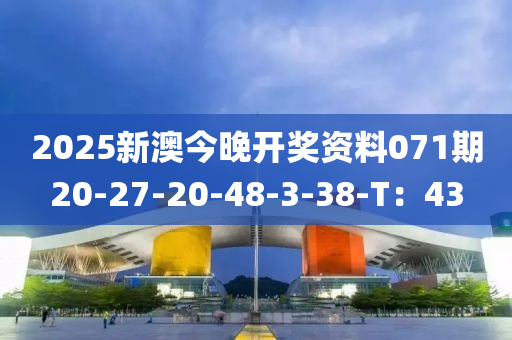 2025新澳今晚开奖资料071期
20-27-20-48-3-38-T：43